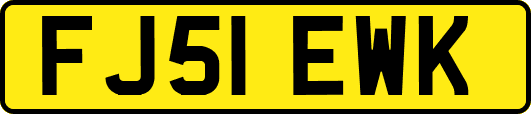 FJ51 EWK